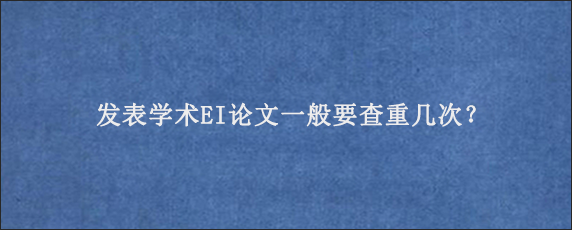 发表学术EI论文一般要查重几次?